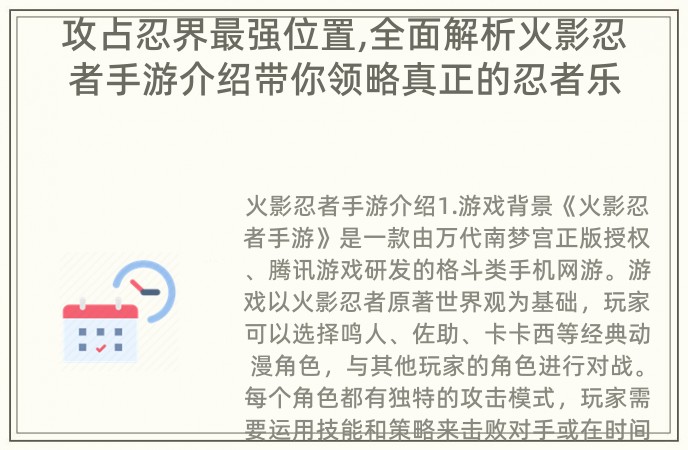 攻占忍界最强位置,全面解析火影忍者手游介绍带你领略真正的忍者乐

火影忍者手游介绍1.游戏背景《火影忍者手游》是一款由万代南梦宫正版授权、腾讯游戏研发的格斗类手机网游。游戏以火影忍者原著世界观为基础，玩家可以选择鸣人、佐助、卡卡西等经典动漫角色，与其他玩家的角色进行对战。每个角色都有独特的攻击模式，玩家需要运用技能和策略来击败对手或在时间